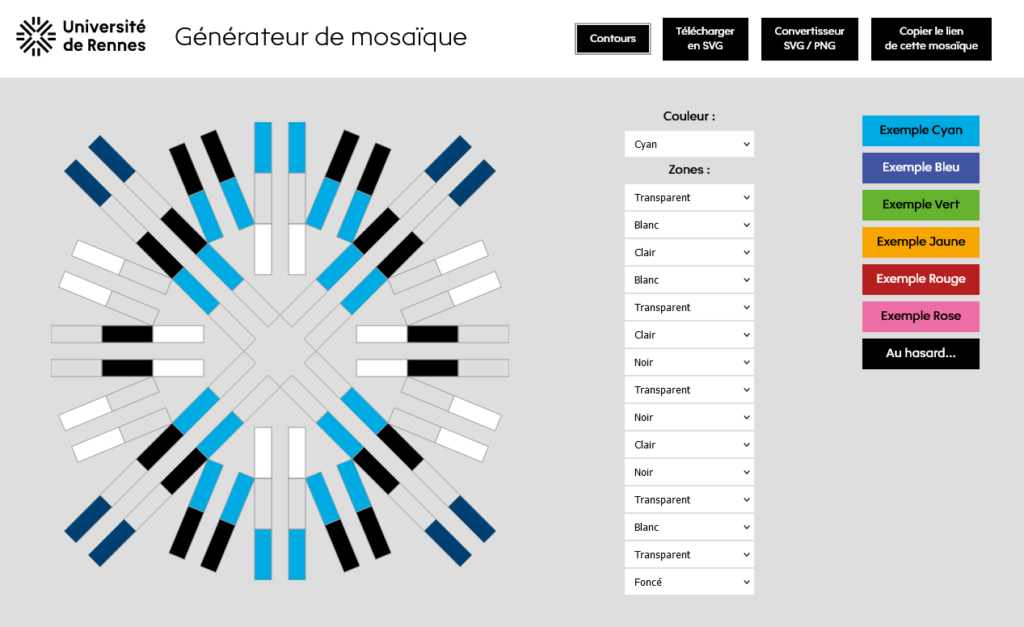 Université de Rennes

Générateur de mosaïque

Contours

Télécharger en SVG

Convertisseur SVG / PNG

Copier le lien de cette mosaïque

Couleur :

Cyan

Zones :

Transparent

Blanc

Clair

Blanc

Transparent

Clair

Noir

Transparent

Noir

Clair

Noir

Transparent

Blanc

Transparent

Foncé

Exemple Cyan

Exemple Bleu

Exemple Vert

Exemple Jaune

Exemple Rouge

Exemple Rose

Au hasard...